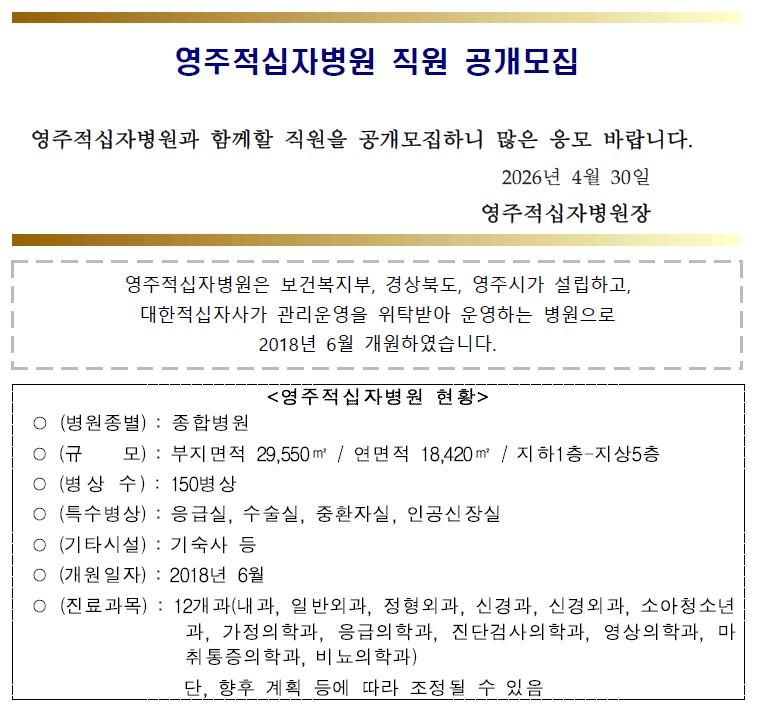 영주적십자병원 직원 공개모집

영주적십자병원과 함께할 직원을 공개모집하니 많은 응모 바랍니다.

2026년 4월 30일

영주적십자병원장

영주적십자병원은 보건복지부, 경상북도, 영주시가 설립하고, 대한적십자사가 관리운영을 위탁받아 운영하는 병원으로 2018년 6월 개원하였습니다.

<영주적십자병원 현황>

○ (병원종별) : 종합병원

○ (규 모) : 부지면적 29,550㎡ / 연면적 18,420㎡ / 지하1층-지상5층

○ (병 상 수) : 150병상

○ (특수병상) : 응급실, 수술실, 중환자실, 인공신장실

○ (기타시설) : 기숙사 등

○ (개원일자) : 2018년 6월

○ (진료과목) : 12개과(내과, 일반외과, 정형외과, 신경과, 신경외과, 소아청소년과, 가정의학과, 응급의학과, 진단검사의학과, 영상의학과, 마취통증의학과, 비뇨의학과)

단, 향후 계획 등에 따라 조정될 수 있음